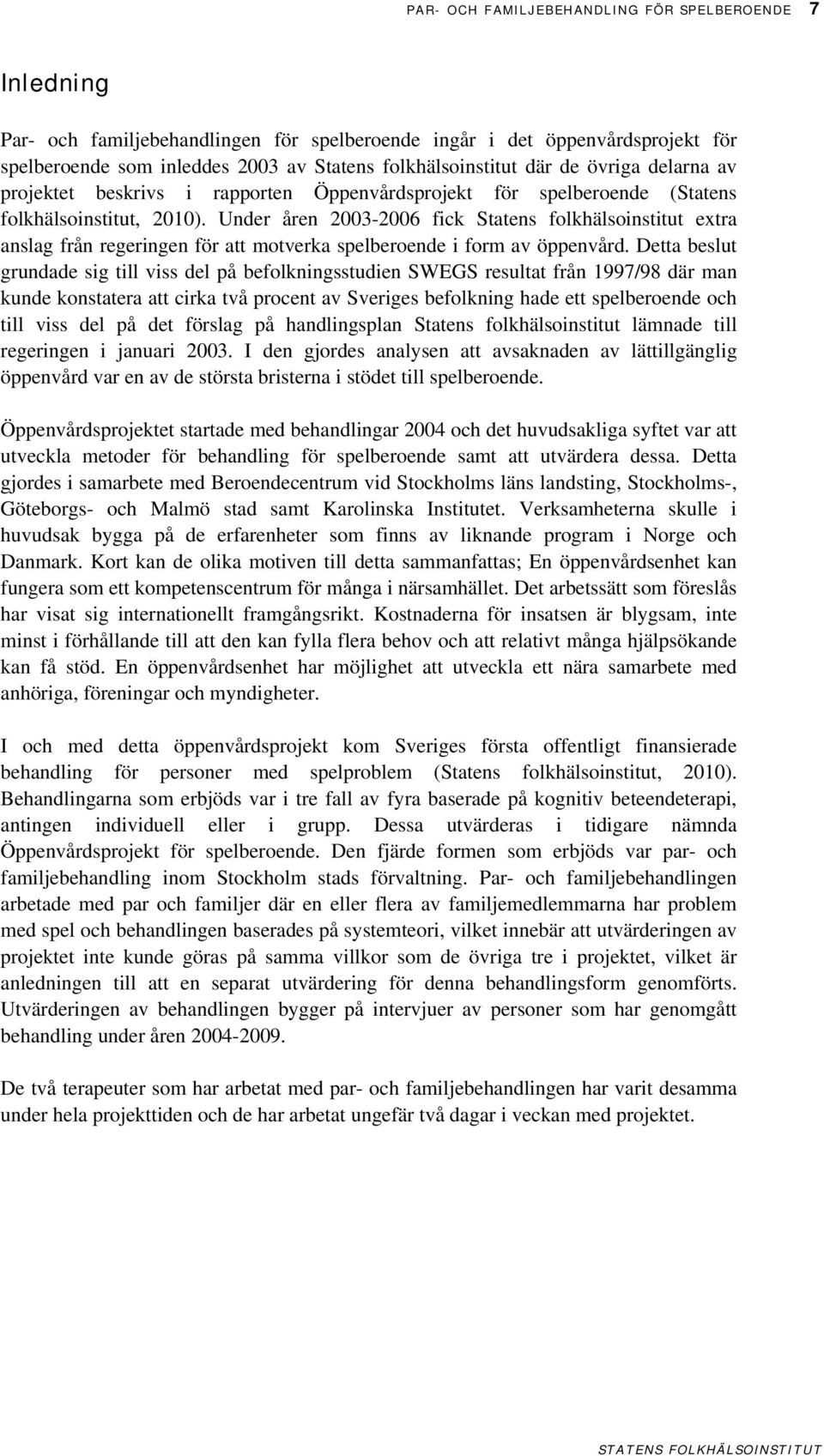 PAR- OCH FAMILJEBEHANDLING FÖR SPELBEROENDE 7

Inledning

Par- och familjebehandlingen för spelberoende ingår i det öppenvårdsprojekt för spelberoende som inleddes 2003 av Statens folkhälsoinstitut där de övriga delarna av projektet beskrivs i rapporten Öppenvårdsprojekt för spelberoende (Statens folkhälsoinstitut, 2010). Under åren 2003-2006 fick Statens folkhälsoinstitut extra anslag från regeringen för att motverka spelberoende i form av öppenvård. Detta beslut grundade sig till viss del på befolkningsstudien SWEGS resultat från 1997/98 där man kunde konstatera att cirka två procent av Sveriges befolkning hade ett spelberoende och till viss del på det förslag på handlingsplan Statens folkhälsoinstitut lämnade till regeringen i januari 2003. I den gjordes analysen att avsaknaden av lättillgänglig öppenvård var en av de största bristerna i stödet till spelberoende.

Öppenvårdsprojektet startade med behandlingar 2004 och det huvudsakliga syftet var att utveckla metoder för behandling för spelberoende samt att utvärdera dessa. Detta gjordes i samarbete med Beroendecentrum vid Stockholms läns landsting, Stockholms-, Göteborgs- och Malmö stad samt Karolinska Institutet. Verksamheterna skulle i huvudsak bygga på de erfarenheter som finns av liknande program i Norge och Danmark. Kort kan de olika motiven till detta sammanfattas; En öppenvårdsenhet kan fungera som ett kompetenscentrum för många i närsamhället. Det arbetssätt som föreslås har visat sig internationellt framgångsrikt. Kostnaderna för insatsen är blygsam, inte minst i förhållande till att den kan fylla flera behov och att relativt många hjälpsökande kan få stöd. En öppenvårdsenhet har möjlighet att utveckla ett nära samarbete med anhöriga, föreningar och myndigheter.

I och med detta öppenvårdsprojekt kom Sveriges första offentligt finansierade behandling för personer med spelproblem (Statens folkhälsoinstitut, 2010). Behandlingarna som erbjöds var i tre fall av fyra baserade på kognitiv beteendeterapi, antingen individuell eller i grupp. Dessa utvärderas i tidigare nämnda Öppenvårdsprojekt för spelberoende. Den fjärde formen som erbjöds var par- och familjebehandling inom Stockholm stads förvaltning. Par- och familjebehandlingen arbetade med par och familjer där en eller flera av familjemedlemmarna har problem med spel och behandlingen baserades på systemteori, vilket innebär att utvärderingen av projektet inte kunde göras på samma villkor som de övriga tre i projektet, vilket är anledningen till att en separat utvärdering för denna behandlingsform genomförts. Utvärderingen av behandlingen bygger på intervjuer av personer som har genomgått behandling under åren 2004-2009.

De två terapeuter som har arbetat med par- och familjebehandlingen har varit desamma under hela projekttiden och de har arbetat ungefär två dagar i veckan med projektet.

STATENS FOLKHÄLSOINSTITUT